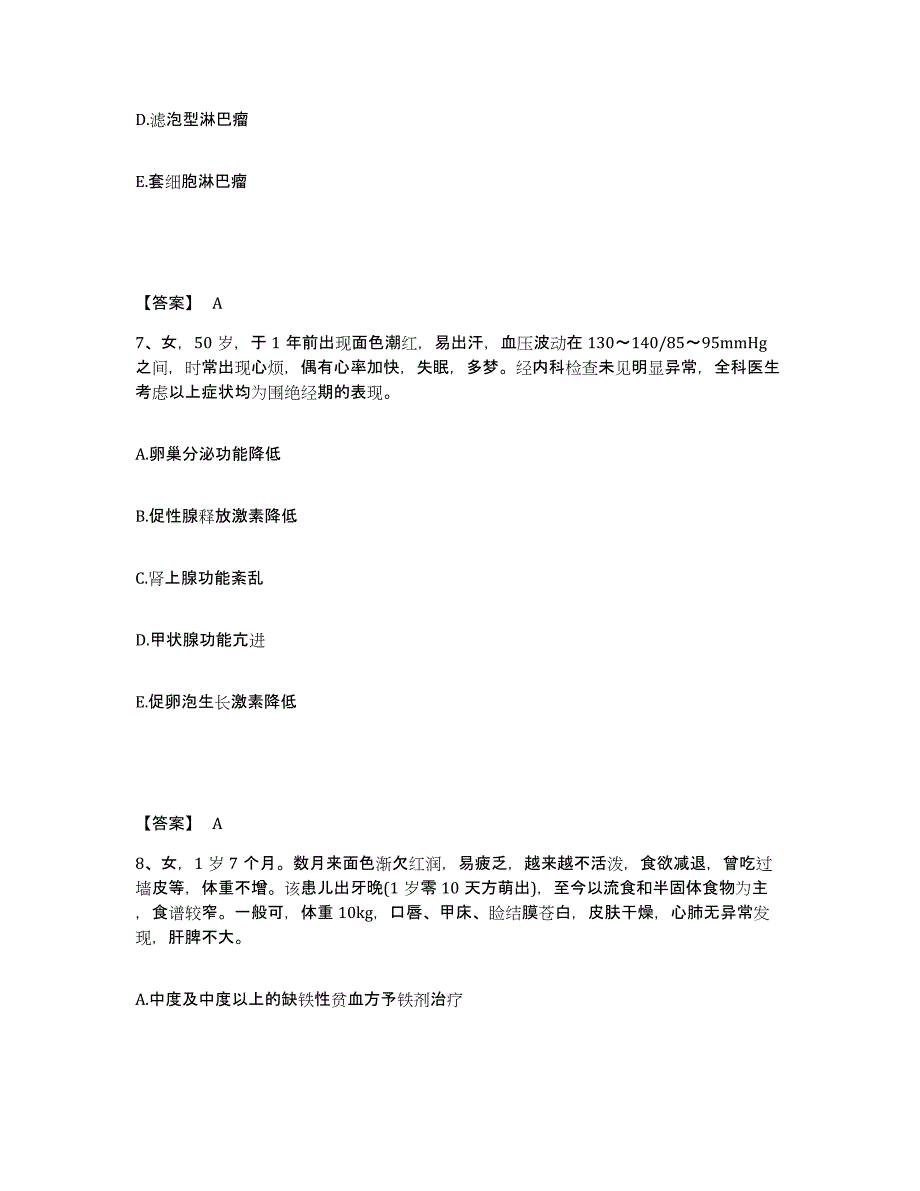 D.滤泡型淋巴瘤

E.套细胞淋巴瘤

【答案】 A

7、女，50 岁，于 1 年前出现面色潮红，易出汗，血压波动在 130～140/85～95mmHg 之间，时常出现心烦，偶有心率加快，失眠，多梦。经内科检查未见明显异常，全科医生考虑以上症状均为围绝经期的表现。

A.卵巢分泌功能降低

B.促性腺释放激素降低

C.肾上腺功能紊乱

D.甲状腺功能亢进

E.促卵泡生长激素降低

【答案】 A

8、女，1 岁 7 个月。数月来面色渐欠红润，易疲乏，越来越不活泼，食欲减退，曾吃过墙皮等，体重不增。该患儿出牙晚(1 岁零 10 天方萌出)，至今以流食和半固体食物为主，食谱较窄。一般可，体重 10kg，口唇、甲床、睑结膜苍白，皮肤干燥，心肺无异常发现，肝脾不大。

A.中度及中度以上的缺铁性贫血方予铁剂治疗